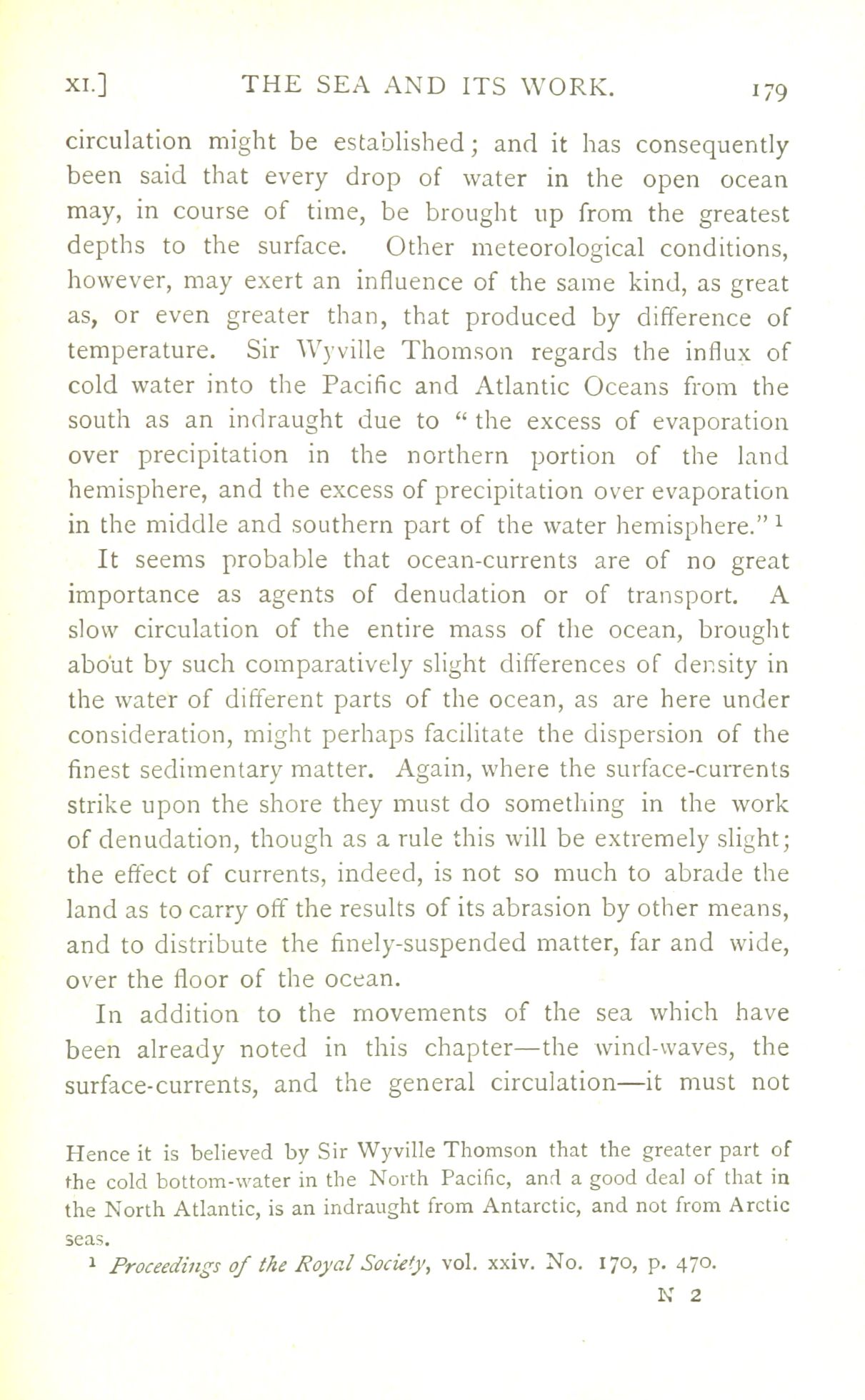 XI.] THE SEA AND ITS WORK. 179

circulation might be established; and it has consequently been said that every drop of water in the open ocean may, in course of time, be brought up from the greatest depths to the surface. Other meteorological conditions, however, may exert an influence of the same kind, as great as, or even greater than, that produced by difference of temperature. Sir Wyville Thomson regards the influx of cold water into the Pacific and Atlantic Oceans from the south as an indraught due to "the excess of evaporation over precipitation in the northern portion of the land hemisphere, and the excess of precipitation over evaporation in the middle and southern part of the water hemisphere." $^1$

It seems probable that ocean-currents are of no great importance as agents of denudation or of transport. A slow circulation of the entire mass of the ocean, brought about by such comparatively slight differences of density in the water of different parts of the ocean, as are here under consideration, might perhaps facilitate the dispersion of the finest sedimentary matter. Again, where the surface-currents strike upon the shore they must do something in the work of denudation, though as a rule this will be extremely slight; the effect of currents, indeed, is not so much to abrade the land as to carry off the results of its abrasion by other means, and to distribute the finely-suspended matter, far and wide, over the floor of the ocean.

In addition to the movements of the sea which have been already noted in this chapter—the wind-waves, the surface-currents, and the general circulation—it must not

Hence it is believed by Sir Wyville Thomson that the greater part of the cold bottom-water in the North Pacific, and a good deal of that in the North Atlantic, is an indraught from Antarctic, and not from Arctic seas.

$^1$ Proceedings of the Royal Society, vol. xxiv. No. 170, p. 470.

N 2